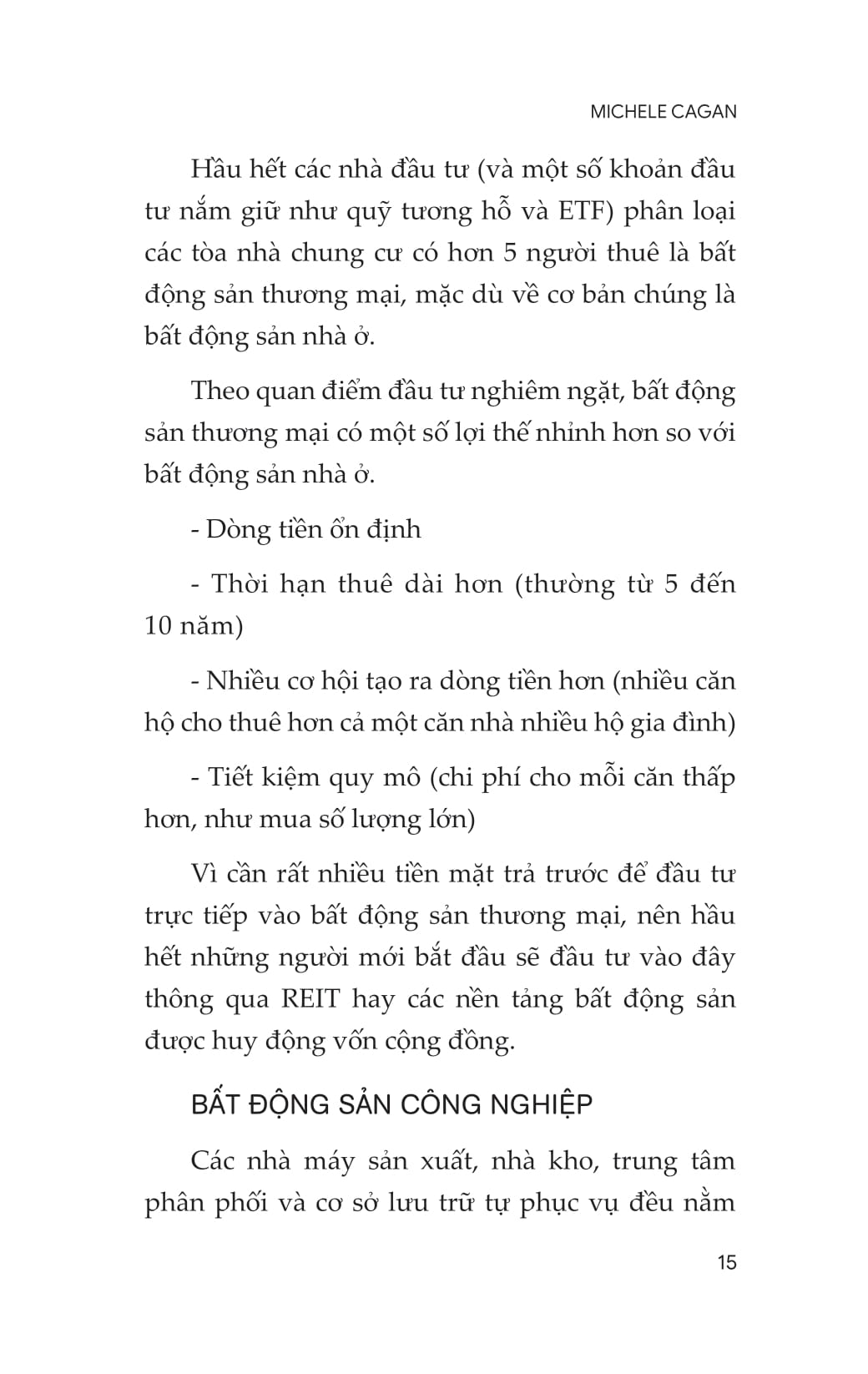 MICHELE CAGAN

Hầu hết các nhà đầu tư (và một số khoản đầu tư nắm giữ như quỹ tương hỗ và ETF) phân loại các tòa nhà chung cư có hơn 5 người thuê là bất động sản thương mại, mặc dù về cơ bản chúng là bất động sản nhà ở.

Theo quan điểm đầu tư nghiêm ngặt, bất động sản thương mại có một số lợi thế nhỉnh hơn so với bất động sản nhà ở.

- Dòng tiền ổn định

- Thời hạn thuê dài hơn (thường từ 5 đến 10 năm)

- Nhiều cơ hội tạo ra dòng tiền hơn (nhiều căn hộ cho thuê hơn cả một căn nhà nhiều hộ gia đình)

- Tiết kiệm quy mô (chi phí cho mỗi căn thấp hơn, như mua số lượng lớn)

Vì cần rất nhiều tiền mặt trả trước để đầu tư trực tiếp vào bất động sản thương mại, nên hầu hết những người mới bắt đầu sẽ đầu tư vào đây thông qua REIT hay các nền tảng bất động sản được huy động vốn cộng đồng.

BẤT ĐỘNG SẢN CÔNG NGHIỆP

Các nhà máy sản xuất, nhà kho, trung tâm phân phối và cơ sở lưu trữ tự phục vụ đều nằm

15